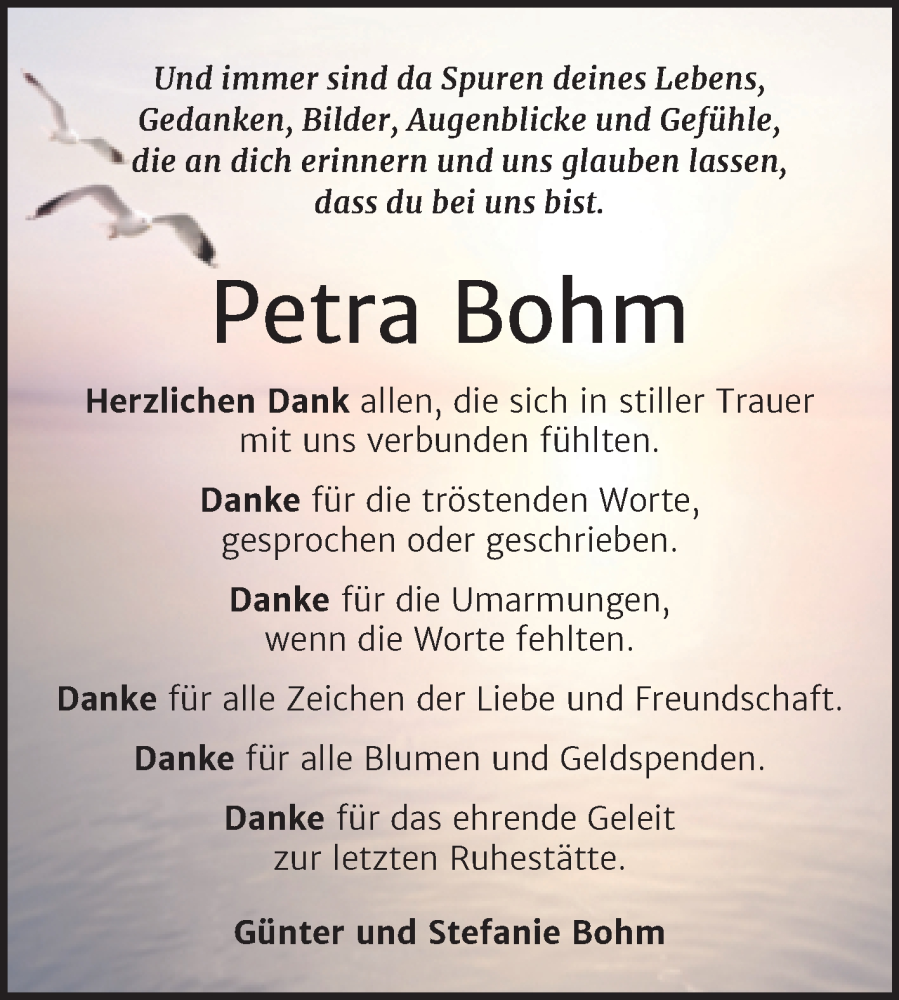 Und immer sind da Spuren deines Lebens,
Gedanken, Bilder, Augenblicke und Gefühle,
die an dich erinnern und uns glauben lassen,
dass du bei uns bist.

Petra Bohm

Herzlichen Dank allen, die sich in stiller Trauer mit uns verbunden fühlten.

Danke für die tröstenden Worte, gesprochen oder geschrieben.

Danke für die Umarmungen, wenn die Worte fehlten.

Danke für alle Zeichen der Liebe und Freundschaft.

Danke für alle Blumen und Geldspenden.

Danke für das ehrende Geleit zur letzten Ruhestätte.

Günter und Stefanie Bohm